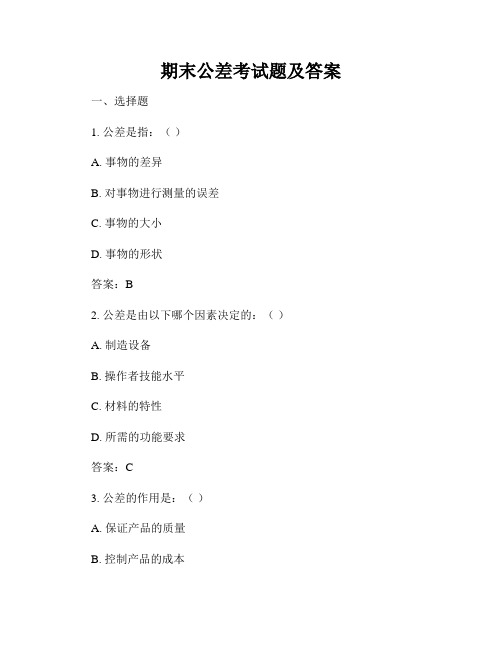 期末公差考试题及答案

一、选择题

1. 公差是指：（ ）

A. 事物的差异

B. 对事物进行测量的误差

C. 事物的大小

D. 事物的形状

答案：B

2. 公差是由以下哪个因素决定的：（ ）

A. 制造设备

B. 操作者技能水平

C. 材料的特性

D. 所需的功能要求

答案：C

3. 公差的作用是：（ ）

A. 保证产品的质量

B. 控制产品的成本